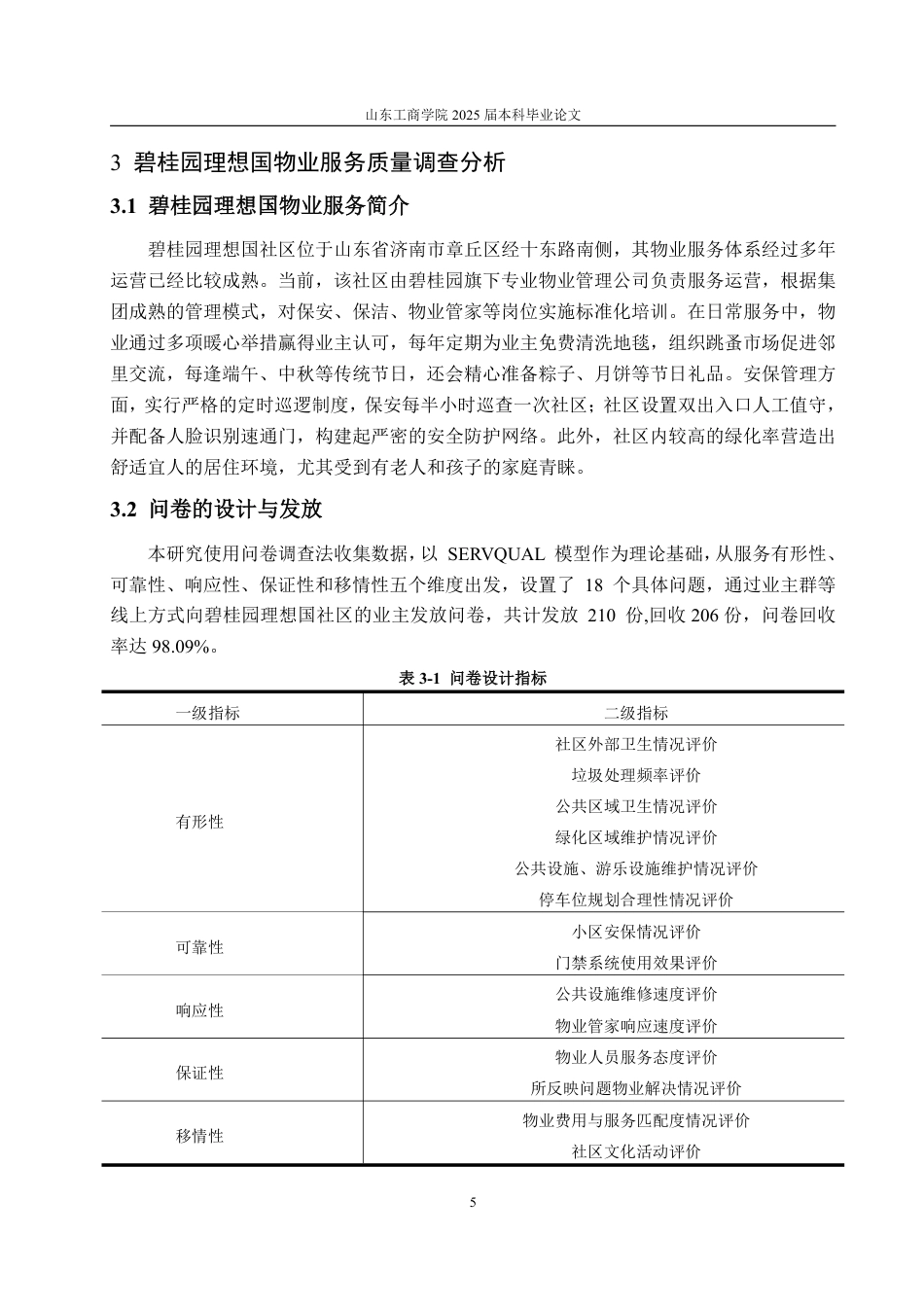 山东工商学院 2025 届本科毕业论文

3 碧桂园理想国物业服务质量调查分析

3.1 碧桂园理想国物业服务简介

碧桂园理想国社区位于山东省济南市章丘区经十东路南侧，其物业服务体系经过多年运营已经比较成熟。当前，该社区由碧桂园旗下专业物业管理公司负责服务运营，根据集团成熟的管理模式，对保安、保洁、物业管家等岗位实施标准化培训。在日常服务中，物业通过多项暖心举措赢得业主认可，每年定期为业主免费清洗地毯，组织跳蚤市场促进邻里交流，每逢端午、中秋等传统节日，还会精心准备粽子、月饼等节日礼品。安保管理方面，实行严格的定时巡逻制度，保安每半小时巡查一次社区；社区设置双出入口人工值守，并配备人脸识别速通门，构建起严密的安全防护网络。此外，社区内较高的绿化率营造出舒适宜人的居住环境，尤其受到有老人和孩子的家庭青睐。

3.2 问卷的设计与发放

本研究使用问卷调查法收集数据，以 SERVQUAL 模型作为理论基础，从服务有形性、可靠性、响应性、保证性和移情性五个维度出发，设置了 18 个具体问题，通过业主群等线上方式向碧桂园理想国社区的业主发放问卷，共计发放 210 份,回收 206 份，问卷回收率达 98.09%。

表 3-1 问卷设计指标

| 一级指标 | 二级指标 |
|---|---|
| 有形性 | 社区外部卫生情况评价 |
| | 垃圾处理频率评价 |
| | 公共区域卫生情况评价 |
| | 绿化区域维护情况评价 |
| | 公共设施、游乐设施维护情况评价 |
| | 停车位规划合理性情况评价 |
| 可靠性 | 小区安保情况评价 |
| | 门禁系统使用效果评价 |
| 响应性 | 公共设施维修速度评价 |
| | 物业管家响应速度评价 |
| 保证性 | 物业人员服务态度评价 |
| | 所反映问题物业解决情况评价 |
| 移情性 | 物业费用与服务匹配度情况评价 |
| | 社区文化活动评价 |

5